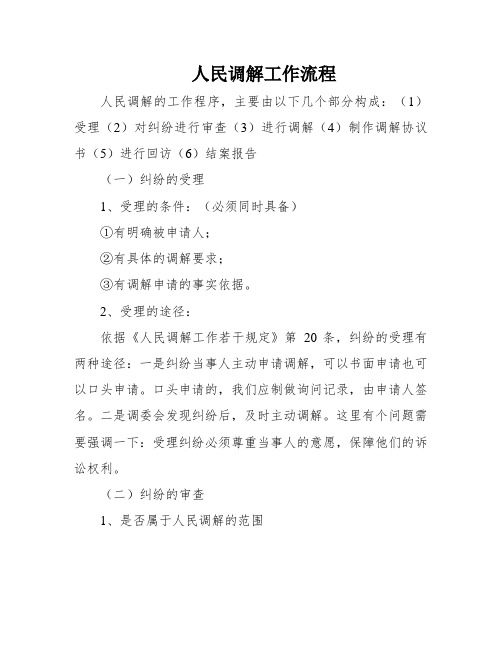 人民调解工作流程

人民调解的工作程序，主要由以下几个部分构成：（1）受理（2）对纠纷进行审查（3）进行调解（4）制作调解协议书（5）进行回访（6）结案报告

（一）纠纷的受理

1、受理的条件：（必须同时具备）

①有明确被申请人；

②有具体的调解要求；

③有调解申请的事实依据。

2、受理的途径：

依据《人民调解工作若干规定》第 20 条，纠纷的受理有两种途径：一是纠纷当事人主动申请调解，可以书面申请也可以口头申请。口头申请的，我们应制做询问记录，由申请人签名。二是调委会发现纠纷后，及时主动调解。这里有个问题需要强调一下：受理纠纷必须尊重当事人的意愿，保障他们的诉讼权利。

（二）纠纷的审查

1、是否属于人民调解的范围